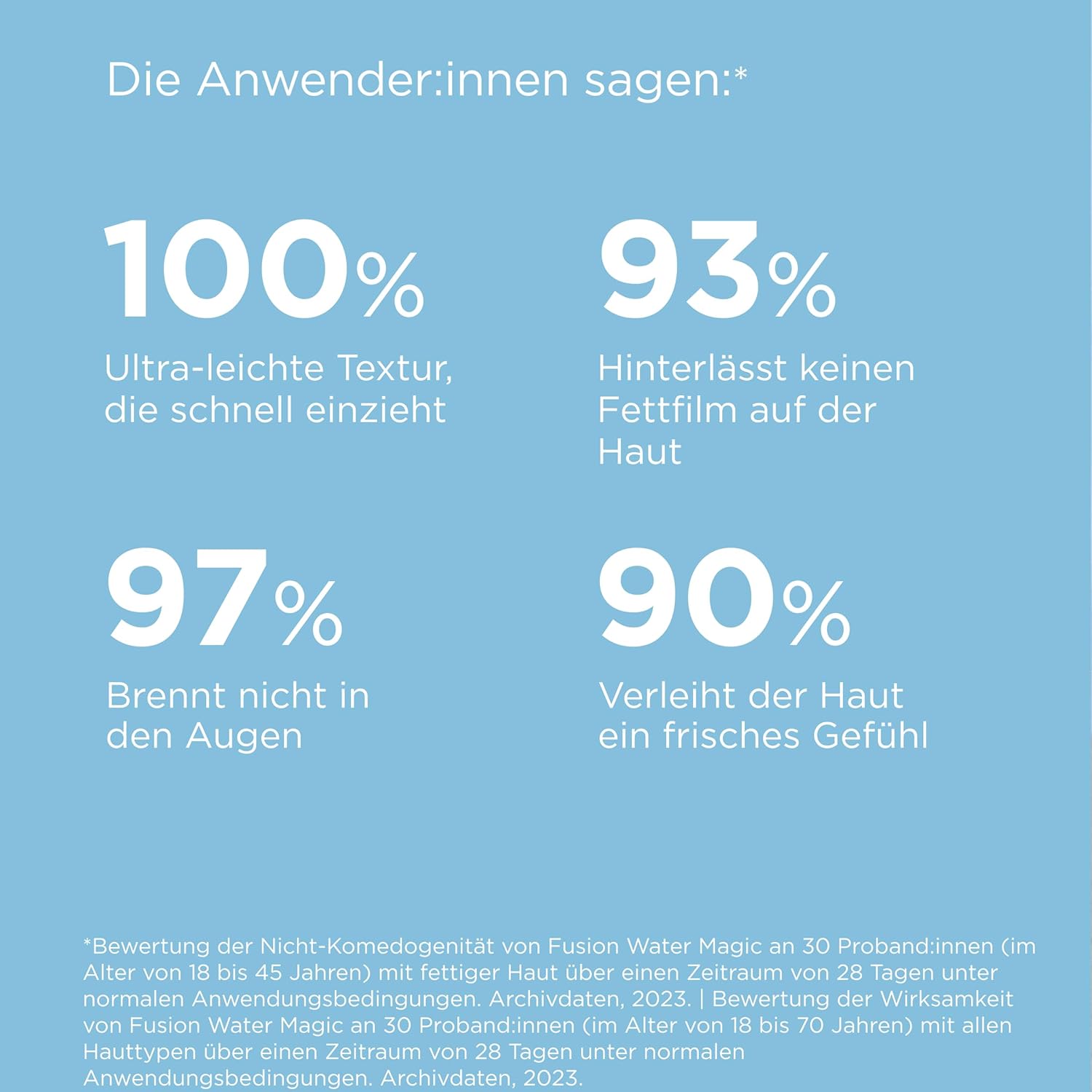 Die Anwender:innen sagen:*

100%

Ultra-leichte Textur, die schnell einzieht

93%

Hinterlässt keinen Fettfilm auf der Haut

97%

Brennt nicht in den Augen

90%

Verleiht der Haut ein frisches Gefühl

*Bewertung der Nicht-Komedogenität von Fusion Water Magic an 30 Proband:innen (im Alter von 18 bis 45 Jahren) mit fettiger Haut über einen Zeitraum von 28 Tagen unter normalen Anwendungsbedingungen. Archivdaten, 2023. | Bewertung der Wirksamkeit von Fusion Water Magic an 30 Proband:innen (im Alter von 18 bis 70 Jahren) mit allen Hauttypen über einen Zeitraum von 28 Tagen unter normalen Anwendungsbedingungen. Archivdaten, 2023.